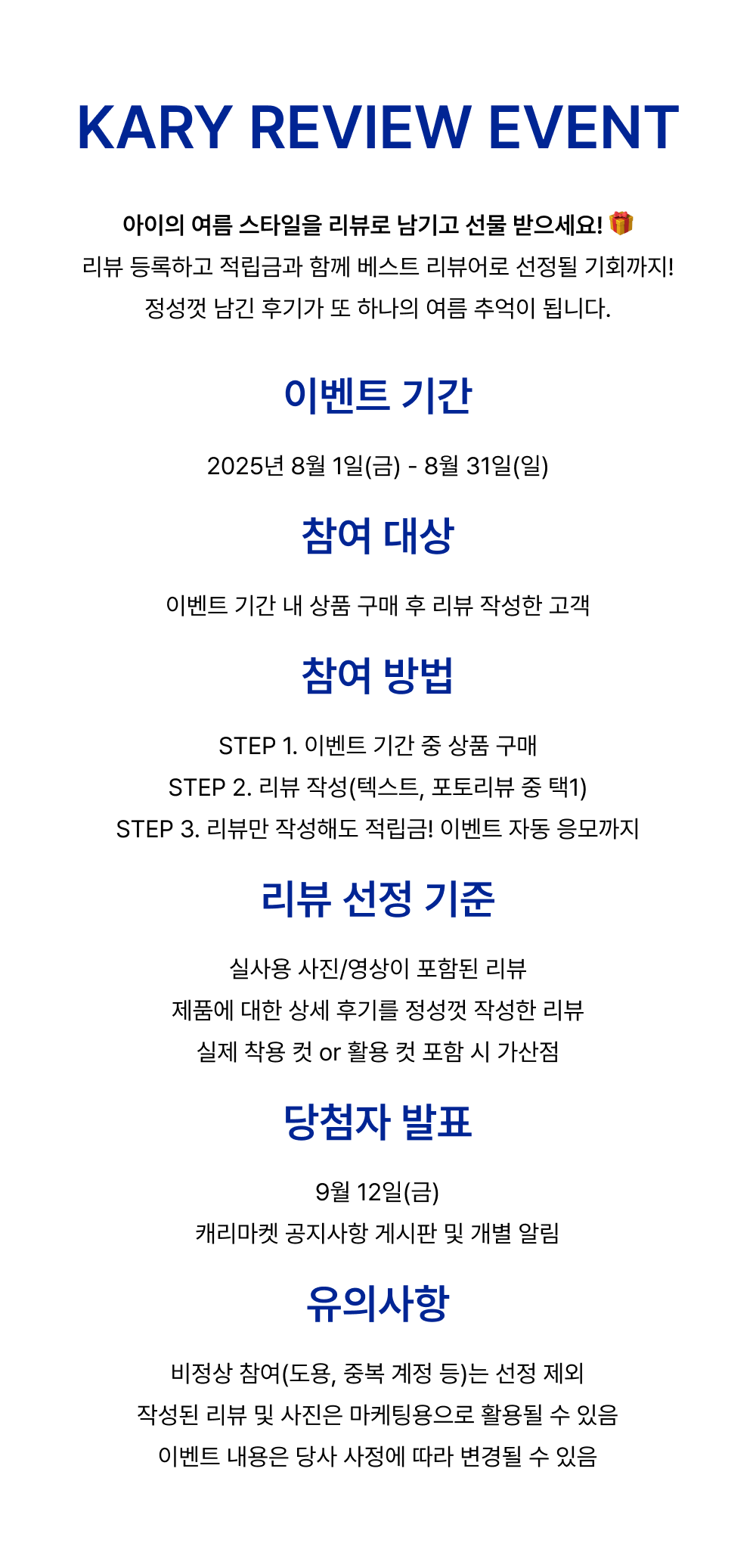 KARY REVIEW EVENT

아이의 여름 스타일을 리뷰로 남기고 선물 받으세요! 🎁
리뷰 등록하고 적립금과 함께 베스트 리뷰어로 선정될 기회까지!
정성껏 남긴 후기가 또 하나의 여름 추억이 됩니다.

이벤트 기간

2025년 8월 1일(금) - 8월 31일(일)

참여 대상

이벤트 기간 내 상품 구매 후 리뷰 작성한 고객

참여 방법

STEP 1. 이벤트 기간 중 상품 구매
STEP 2. 리뷰 작성(텍스트, 포토리뷰 중 택1)
STEP 3. 리뷰만 작성해도 적립금! 이벤트 자동 응모까지

리뷰 선정 기준

실사용 사진/영상이 포함된 리뷰
제품에 대한 상세 후기를 정성껏 작성한 리뷰
실제 착용 컷 or 활용 컷 포함 시 가산점

당첨자 발표

9월 12일(금)
캐리마켓 공지사항 게시판 및 개별 알림

유의사항

비정상 참여(도용, 중복 계정 등)는 선정 제외
작성된 리뷰 및 사진은 마케팅용으로 활용될 수 있음
이벤트 내용은 당사 사정에 따라 변경될 수 있음